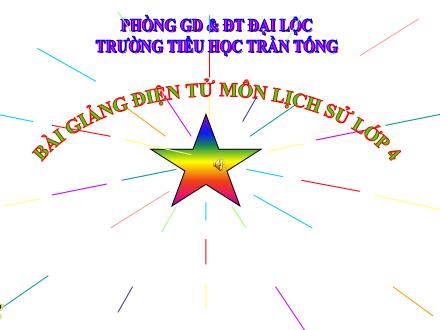 PHÒNG GD & ĐT ĐẠI LỘC
TRƯỜNG TIỂU HỌC TRẦN TỐNG

BÀI GIẢNG ĐIỆN TỬ MÔN LỊCH SỬ LỚP 4